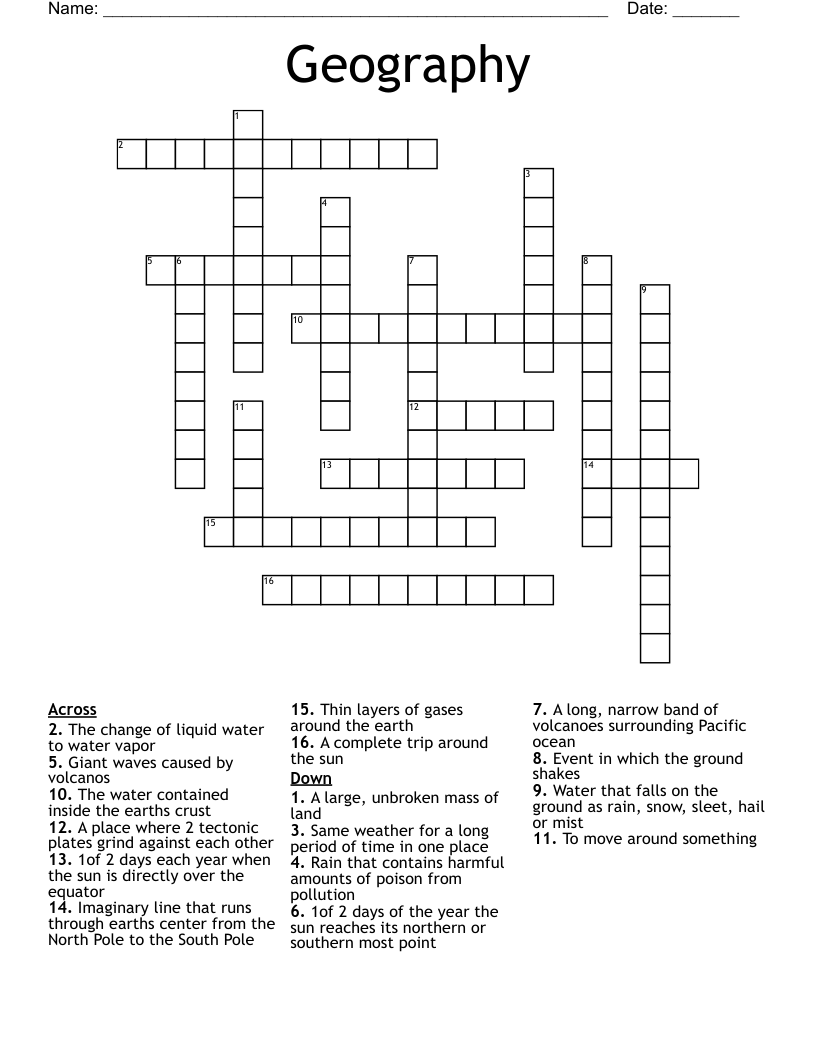 Name: ____ Date: ____

Geography

1
2
3
4
5 6
7
8
9
10
11
12
13
14
15
16

Across
2. The change of liquid water to water vapor
5. Giant waves caused by volcanos
10. The water contained inside the earths crust
12. A place where 2 tectonic plates grind against each other
13. 1of 2 days each year when the sun is directly over the equator
14. Imaginary line that runs through earths center from the North Pole to the South Pole
15. Thin layers of gases around the earth
16. A complete trip around the sun

Down
1. A large, unbroken mass of land
3. Same weather for a long period of time in one place
4. Rain that contains harmful amounts of poison from pollution
6. 1of 2 days of the year the sun reaches its northern or southern most point
7. A long, narrow band of volcanoes surrounding Pacific ocean
8. Event in which the ground shakes
9. Water that falls on the ground as rain, snow, sleet, hail or mist
11. To move around something